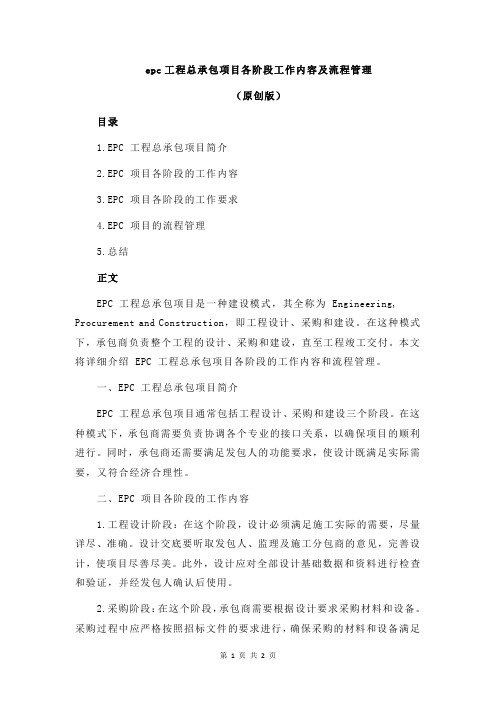 epc 工程总承包项目各阶段工作内容及流程管理

（原创版）

目录

1.EPC 工程总承包项目简介

2.EPC 项目各阶段的工作内容

3.EPC 项目各阶段的工作要求

4.EPC 项目的流程管理

5.总结

正文

EPC 工程总承包项目是一种建设模式，其全称为 Engineering, Procurement and Construction，即工程设计、采购和建设。在这种模式下，承包商负责整个工程的设计、采购和建设，直至工程竣工交付。本文将详细介绍 EPC 工程总承包项目各阶段的工作内容和流程管理。

一、EPC 工程总承包项目简介

EPC 工程总承包项目通常包括工程设计、采购和建设三个阶段。在这种模式下，承包商需要负责协调各个专业的接口关系，以确保项目的顺利进行。同时，承包商还需要满足发包人的功能要求，使设计既满足实际需要，又符合经济合理性。

二、EPC 项目各阶段的工作内容

1.工程设计阶段：在这个阶段，设计必须满足施工实际的需要，尽量详尽、准确。设计交底要听取发包人、监理及施工分包商的意见，完善设计，使项目尽善尽美。此外，设计应对全部设计基础数据和资料进行检查和验证，并经发包人确认后使用。

2.采购阶段：在这个阶段，承包商需要根据设计要求采购材料和设备。采购过程中应严格按照招标文件的要求进行，确保采购的材料和设备满足

第 1 页 共 2 页